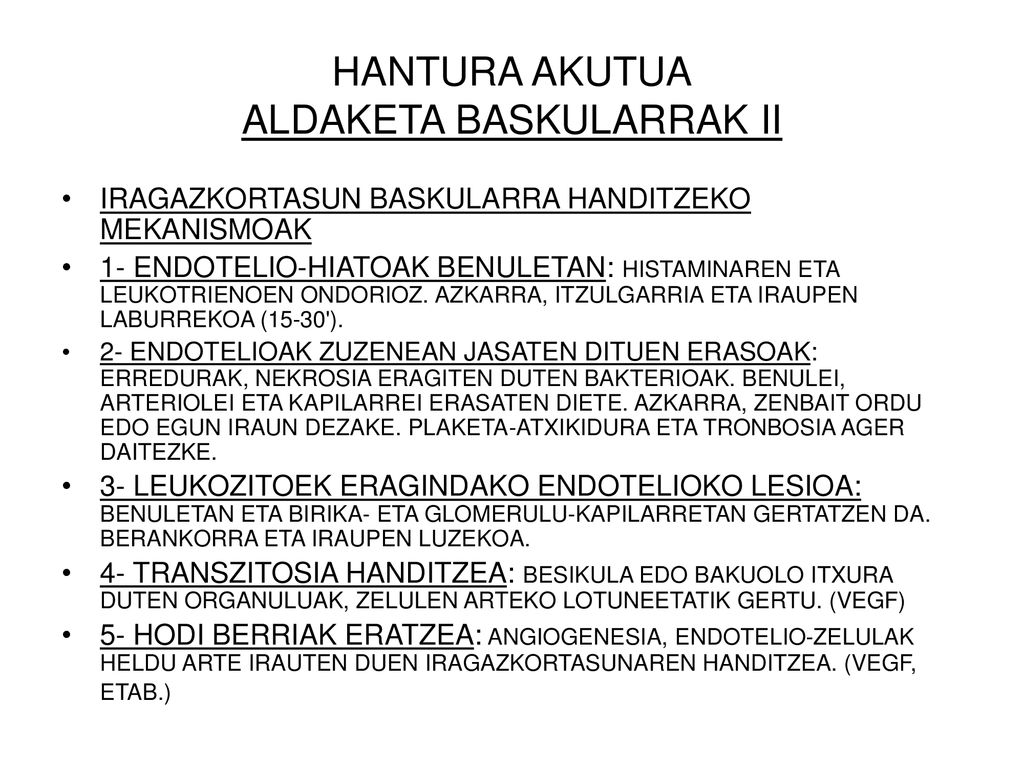 HANTURA AKUTUA
ALDAKETA BASKULARRAK II

• IRAGAZKORTASUN BASKULARRA HANDITZEKO MEKANISMOAK
• 1- ENDOTELIO-HIATOAK BENULETAN: HISTAMINAREN ETA LEUKOTRIENOEN ONDORIOZ. AZKARRA, ITZULGARRIA ETA IRAUPEN LABURREKOA (15-30').
• 2- ENDOTELIOAK ZUZENEAN JASATEN DITUEN ERASOAK: ERREDURAK, NEKROSIA ERAGITEN DUTEN BAKTERIOAK. BENULEI, ARTERIOLEI ETA KAPILARREI ERASATEN DIETE. AZKARRA, ZENBAIT ORDU EDO EGUN IRAUN DEZAKE. PLAKETA-ATXIKIDURA ETA TRONBOSIA AGER DAITEZKE.
• 3- LEUKOZITOEK ERAGINDAKO ENDOTELIOKO LESIOA: BENULETAN ETA BIRIKA- ETA GLOMERULU-KAPILARRETAN GERTATZEN DA. BERANKORRA ETA IRAUPEN LUZEKOA.
• 4- TRANSZITOSIA HANDITZEA: BESIKULA EDO BAKUOLO ITXURA DUTEN ORGANULUAK, ZELULEN ARTEKO LOTUNEETATIK GERTU. (VEGF)
• 5- HODI BERRIAK ERATZEA: ANGIOGENESIA, ENDOTELIO-ZELULAK HELDU ARTE IRAUTEN DUEN IRAGAZKORTASUNAREN HANDITZEA. (VEGF, ETAB.)